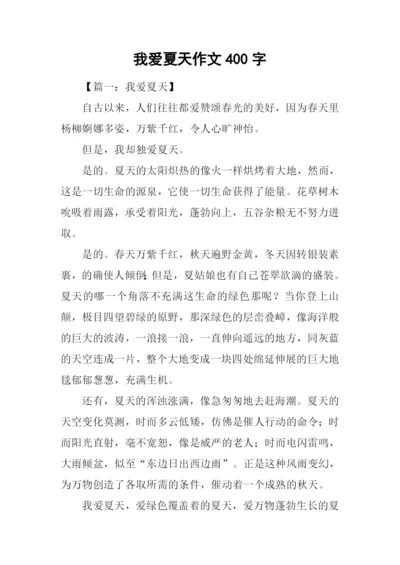 我爱夏天作文 400 字

【篇一：我爱夏天】

自古以来，人们往往都爱赞颂春光的美好，因为春天里杨柳婀娜多姿，万紫千红，令人心旷神怡。

但是，我却独爱夏天。

是的。夏天的太阳炽热的像火一样烘烤着大地，然而，这是一切生命的源泉，它使一切生命获得了能量。花草树木吮吸着雨露，承受着阳光，蓬勃向上，五谷杂粮无不努力进取。

是的。春天万紫千红，秋天遍野金黄，冬天因转银装素裹，的确使人倾倒；但是，夏姑娘也有自己苍翠欲滴的盛装。夏天的哪一个角落不充满这生命的绿色那呢？当你登上山颠，极目四望碧绿的原野，那深绿色的层峦叠嶂，像海洋般的巨大的波涛，一浪接一浪，一直伸向遥远的地方，同灰蓝的天空连成一片，整个大地变成一块四处绵延伸展的巨大地毯郁郁葱葱，充满生机。

还有，夏天的浑浊涨满，像急匆匆地去赶海潮。夏天的天空变化莫测，时而多云低矮，仿佛是催人行动的命令；时而阳光直射，毫不宽恕，像是威严的老人；时而电闪雷鸣，大雨倾盆，似至“东边日出西边雨”。正是这种风雨变幻，为万物创造了各取所需的条件，催动着一个成熟的秋天。

我爱夏天，爱绿色覆盖着的夏天，爱万物蓬勃生长的夏